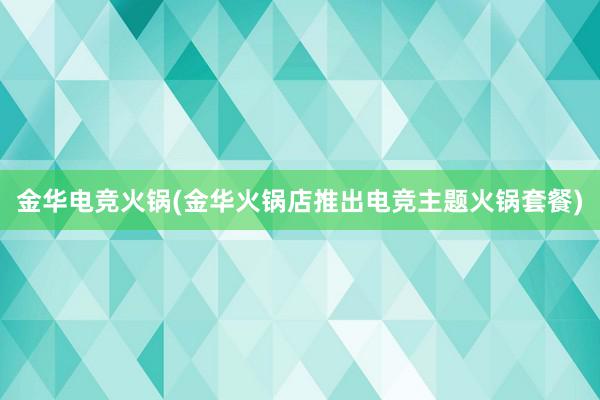 金华电竞火锅(金华火锅店推出电竞主题火锅套餐)